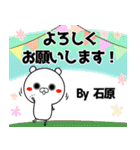 よろしく
お願いします！

By 石原